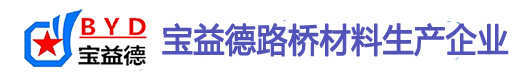 BYD
宝益德
宝益德路桥材料生产企业